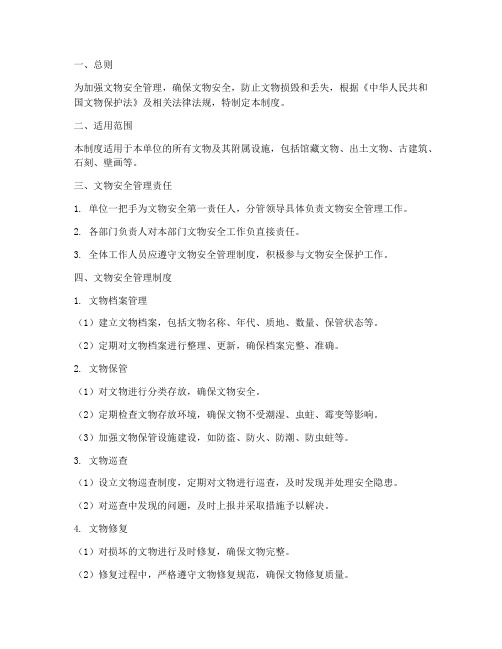 一、总则

为加强文物安全管理，确保文物安全，防止文物损毁和丢失，根据《中华人民共和国文物保护法》及相关法律法规，特制定本制度。

二、适用范围

本制度适用于本单位的所有文物及其附属设施，包括馆藏文物、出土文物、古建筑、石刻、壁画等。

三、文物安全管理责任

1. 单位一把手为文物安全第一责任人，分管领导具体负责文物安全管理工作。

2. 各部门负责人对本部门文物安全工作负直接责任。

3. 全体工作人员应遵守文物安全管理制度，积极参与文物安全保护工作。

四、文物安全管理制度

1. 文物档案管理

（1）建立文物档案，包括文物名称、年代、质地、数量、保管状态等。

（2）定期对文物档案进行整理、更新，确保档案完整、准确。

2. 文物保管

（1）对文物进行分类存放，确保文物安全。

（2）定期检查文物存放环境，确保文物不受潮湿、虫蛀、霉变等影响。

（3）加强文物保管设施建设，如防盗、防火、防潮、防虫蛀等。

3. 文物巡查

（1）设立文物巡查制度，定期对文物进行巡查，及时发现并处理安全隐患。

（2）对巡查中发现的问题，及时上报并采取措施予以解决。

4. 文物修复

（1）对损坏的文物进行及时修复，确保文物完整。

（2）修复过程中，严格遵守文物修复规范，确保文物修复质量。